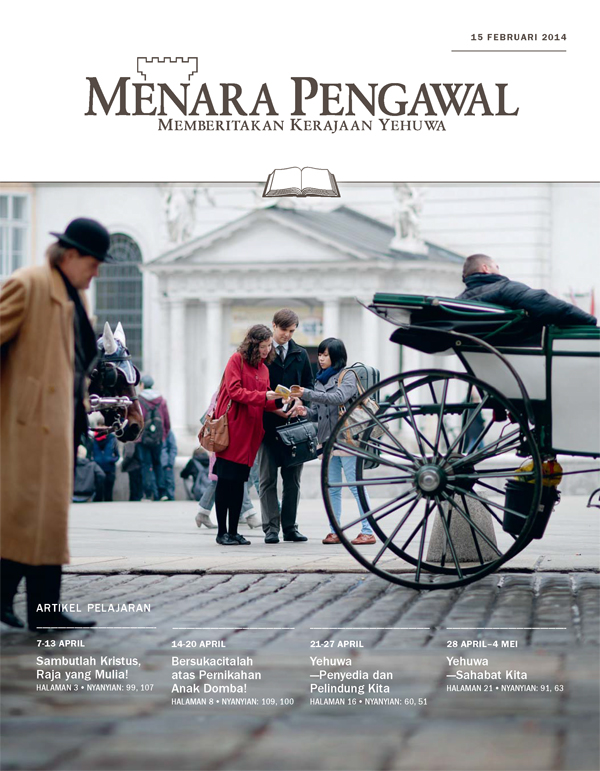 15 FEBRUARI 2014

MENARA PENGAWAL
MEMBERITAKAN KERAJAAN YEHUWA

ARTIKEL PELAJARAN

7-13 APRIL
Sambutlah Kristus, Raja yang Mulia!
HALAMAN 3 • NYANYIAN: 99, 107

14-20 APRIL
Bersukacitalah atas Pernikahan Anak Domba!
HALAMAN 8 • NYANYIAN: 109, 100

21-27 APRIL
Yehuwa —Penyedia dan Pelindung Kita
HALAMAN 16 • NYANYIAN: 60, 51

28 APRIL–4 MEI
Yehuwa —Sahabat Kita
HALAMAN 21 • NYANYIAN: 91, 63